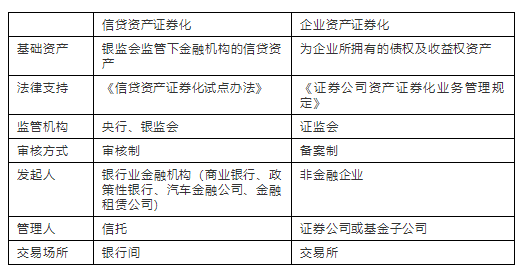 | | 信贷资产证券化 | 企业资产证券化 |
|---|---|---|
| 基础资产 | 银监会监管下金融机构的信贷资产 | 为企业所拥有的债权及收益权资产 |
| 法律支持 | 《信贷资产证券化试点办法》 | 《证券公司资产证券化业务管理规定》 |
| 监管机构 | 央行、银监会 | 证监会 |
| 审核方式 | 审核制 | 备案制 |
| 发起人 | 银行业金融机构（商业银行、政策性银行、汽车金融公司、金融租赁公司） | 非金融企业 |
| 管理人 | 信托 | 证券公司或基金子公司 |
| 交易场所 | 银行间 | 交易所 |